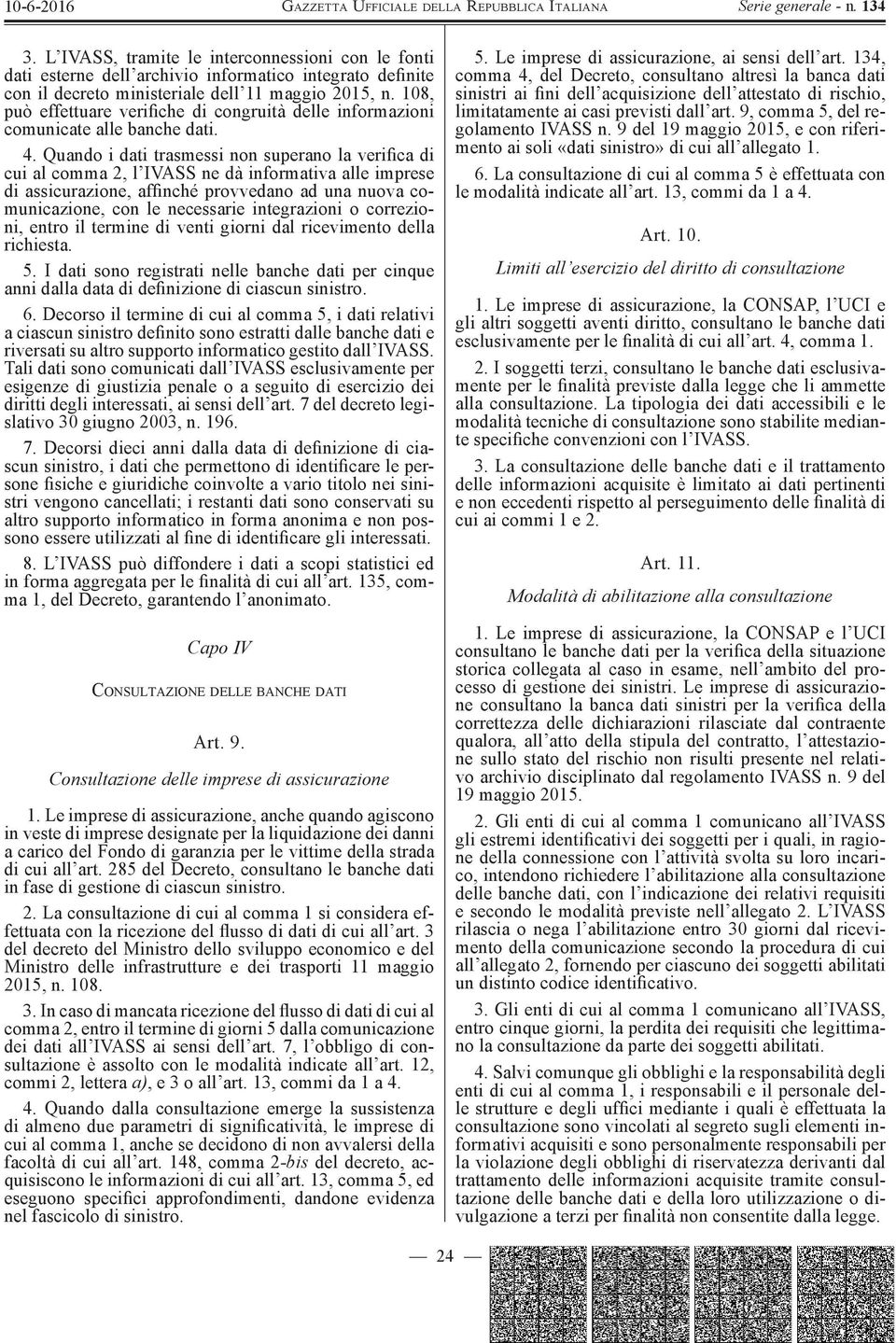 10-6-2016 GAZZETTA UFFICIALE DELLA REPUBBLICA ITALIANA Serie generale - n. 134

3. L'IVASS, tramite le interconnessioni con le fonti dati esterne dell'archivio informatico integrato definite con il decreto ministeriale dell'11 maggio 2015, n. 108, può effettuare verifiche di congruità delle informazioni comunicate alle banche dati.

4. Quando i dati trasmessi non superano la verifica di cui al comma 2, l'IVASS ne dà informativa alle imprese di assicurazione, affinché provvedano ad una nuova comunicazione, con le necessarie integrazioni o correzioni, entro il termine di venti giorni dal ricevimento della richiesta.

5. I dati sono registrati nelle banche dati per cinque anni dalla data di definizione di ciascun sinistro.

6. Decorso il termine di cui al comma 5, i dati relativi a ciascun sinistro definito sono estratti dalle banche dati e riversati su altro supporto informatico gestito dall'IVASS. Tali dati sono comunicati dall'IVASS esclusivamente per esigenze di giustizia penale o a seguito di esercizio dei diritti degli interessati, ai sensi dell'art. 7 del decreto legislativo 30 giugno 2003, n. 196.

7. Decorsi dieci anni dalla data di definizione di ciascun sinistro, i dati che permettono di identificare le persone fisiche e giuridiche coinvolte a vario titolo nei sinistri vengono cancellati; i restanti dati sono conservati su altro supporto informatico in forma anonima e non possono essere utilizzati al fine di identificare gli interessati.

8. L'IVASS può diffondere i dati a scopi statistici ed in forma aggregata per le finalità di cui all'art. 135, comma 1, del Decreto, garantendo l'anonimato.

Capo IV

CONSULTAZIONE DELLE BANCHE DATI

Art. 9.

Consultazione delle imprese di assicurazione

1. Le imprese di assicurazione, anche quando agiscono in veste di imprese designate per la liquidazione dei danni a carico del Fondo di garanzia per le vittime della strada di cui all'art. 285 del Decreto, consultano le banche dati in fase di gestione di ciascun sinistro.

2. La consultazione di cui al comma 1 si considera effettuata con la ricezione del flusso di dati di cui all'art. 3 del decreto del Ministro dello sviluppo economico e del Ministro delle infrastrutture e dei trasporti 11 maggio 2015, n. 108.

3. In caso di mancata ricezione del flusso di dati di cui al comma 2, entro il termine di giorni 5 dalla comunicazione dei dati all'IVASS ai sensi dell'art. 7, l'obbligo di consultazione è assolto con le modalità indicate all'art. 12, commi 2, lettera a), e 3 o all'art. 13, commi da 1 a 4.

4. Quando dalla consultazione emerge la sussistenza di almeno due parametri di significatività, le imprese di cui al comma 1, anche se decidono di non avvalersi della facoltà di cui all'art. 148, comma 2-bis del decreto, acquisiscono le informazioni di cui all'art. 13, comma 5, ed eseguono specifici approfondimenti, dandone evidenza nel fascicolo di sinistro.

5. Le imprese di assicurazione, ai sensi dell'art. 134, comma 4, del Decreto, consultano altresì la banca dati sinistri ai fini dell'acquisizione dell'attestato di rischio, limitatamente ai casi previsti dall'art. 9, comma 5, del regolamento IVASS n. 9 del 19 maggio 2015, e con riferimento ai soli «dati sinistro» di cui all'allegato 1.

6. La consultazione di cui al comma 5 è effettuata con le modalità indicate all'art. 13, commi da 1 a 4.

Art. 10.

Limiti all'esercizio del diritto di consultazione

1. Le imprese di assicurazione, la CONSAP, l'UCI e gli altri soggetti aventi diritto, consultano le banche dati esclusivamente per le finalità di cui all'art. 4, comma 1.

2. I soggetti terzi, consultano le banche dati esclusivamente per le finalità previste dalla legge che li ammette alla consultazione. La tipologia dei dati accessibili e le modalità tecniche di consultazione sono stabilite mediante specifiche convenzioni con l'IVASS.

3. La consultazione delle banche dati e il trattamento delle informazioni acquisite è limitato ai dati pertinenti e non eccedenti rispetto al perseguimento delle finalità di cui ai commi 1 e 2.

Art. 11.

Modalità di abilitazione alla consultazione

1. Le imprese di assicurazione, la CONSAP e l'UCI consultano le banche dati per la verifica della situazione storica collegata al caso in esame, nell'ambito del processo di gestione dei sinistri. Le imprese di assicurazione consultano la banca dati sinistri per la verifica della correttezza delle dichiarazioni rilasciate dal contraente qualora, all'atto della stipula del contratto, l'attestazione sullo stato del rischio non risulti presente nel relativo archivio disciplinato dal regolamento IVASS n. 9 del 19 maggio 2015.

2. Gli enti di cui al comma 1 comunicano all'IVASS gli estremi identificativi dei soggetti per i quali, in ragione della connessione con l'attività svolta su loro incarico, intendono richiedere l'abilitazione alla consultazione delle banche dati, con l'indicazione dei relativi requisiti e secondo le modalità previste nell'allegato 2. L'IVASS rilascia o nega l'abilitazione entro 30 giorni dal ricevimento della comunicazione secondo la procedura di cui all'allegato 2, fornendo per ciascuno dei soggetti abilitati un distinto codice identificativo.

3. Gli enti di cui al comma 1 comunicano all'IVASS, entro cinque giorni, la perdita dei requisiti che legittimano la consultazione da parte dei soggetti abilitati.

4. Salvi comunque gli obblighi e la responsabilità degli enti di cui al comma 1, i responsabili e il personale delle strutture e degli uffici mediante i quali è effettuata la consultazione sono vincolati al segreto sugli elementi informativi acquisiti e sono personalmente responsabili per la violazione degli obblighi di riservatezza derivanti dal trattamento delle informazioni acquisite tramite consultazione delle banche dati e della loro utilizzazione o divulgazione a terzi per finalità non consentite dalla legge.

— 24 —